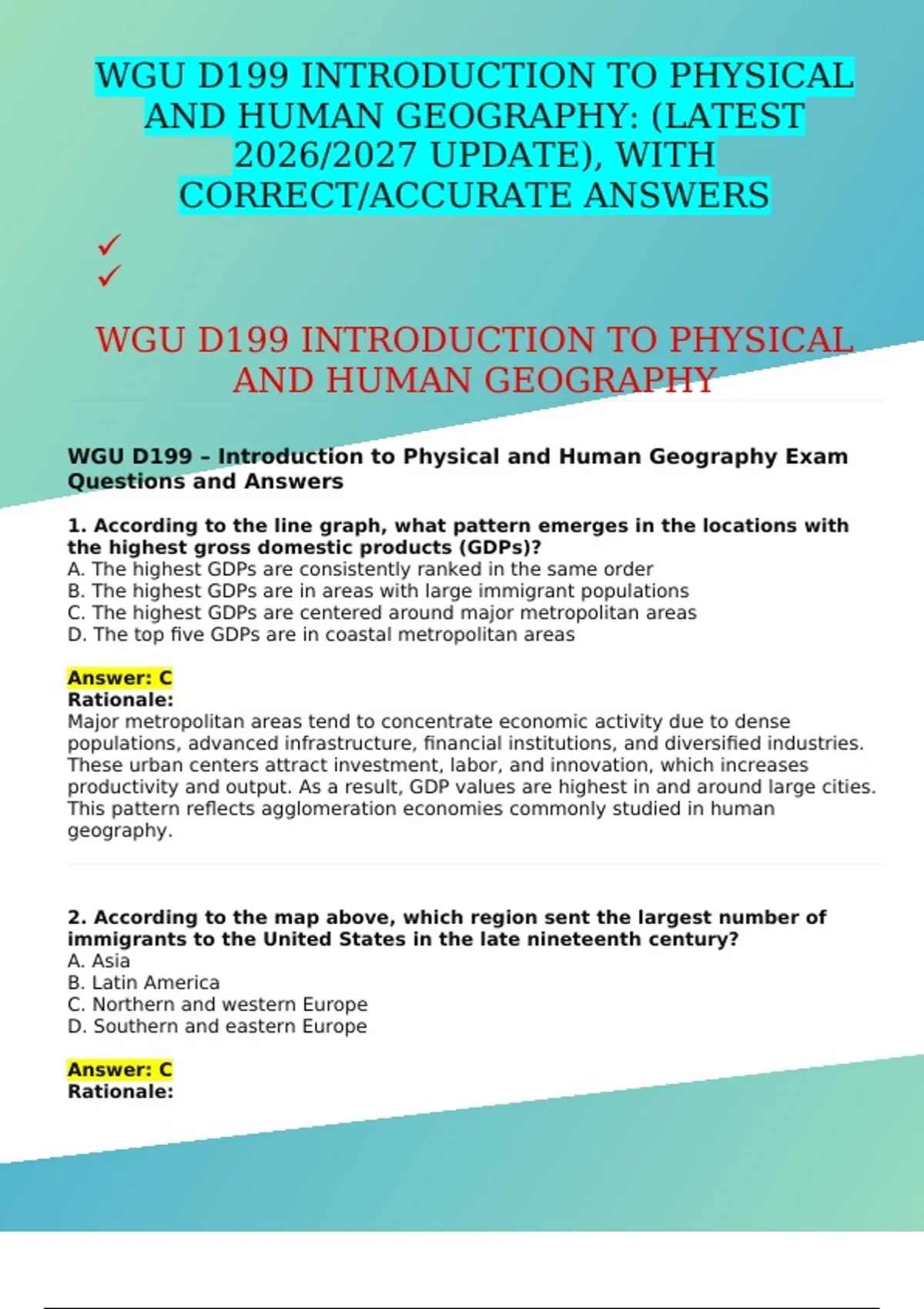 WGU D199 INTRODUCTION TO PHYSICAL AND HUMAN GEOGRAPHY: (LATEST 2026/2027 UPDATE), WITH CORRECT/ACCURATE ANSWERS

✓
✓

WGU D199 INTRODUCTION TO PHYSICAL AND HUMAN GEOGRAPHY

WGU D199 – Introduction to Physical and Human Geography Exam Questions and Answers

1. According to the line graph, what pattern emerges in the locations with the highest gross domestic products (GDPs)?
A. The highest GDPs are consistently ranked in the same order
B. The highest GDPs are in areas with large immigrant populations
C. The highest GDPs are centered around major metropolitan areas
D. The top five GDPs are in coastal metropolitan areas

Answer: C
Rationale:
Major metropolitan areas tend to concentrate economic activity due to dense populations, advanced infrastructure, financial institutions, and diversified industries. These urban centers attract investment, labor, and innovation, which increases productivity and output. As a result, GDP values are highest in and around large cities. This pattern reflects agglomeration economies commonly studied in human geography.

2. According to the map above, which region sent the largest number of immigrants to the United States in the late nineteenth century?
A. Asia
B. Latin America
C. Northern and western Europe
D. Southern and eastern Europe

Answer: C
Rationale: